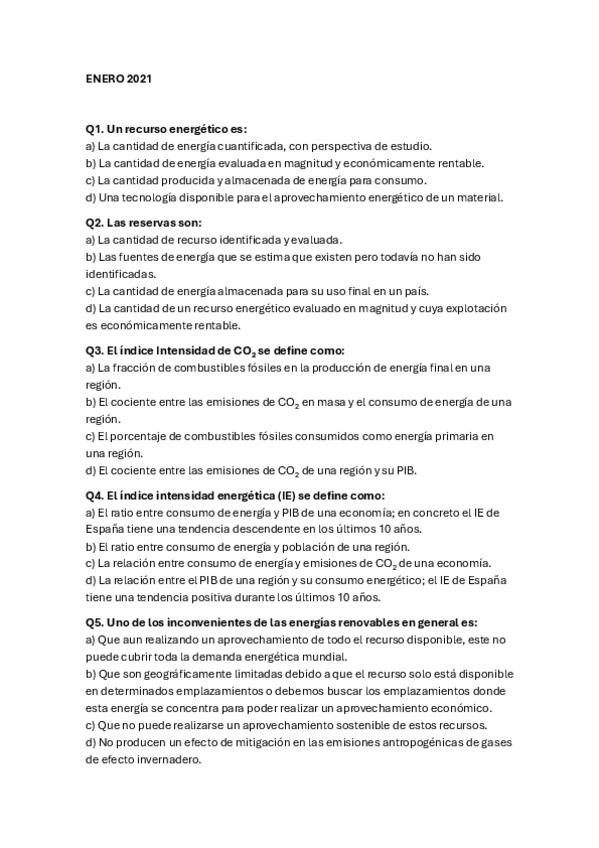 ENERO 2021

Q1. Un recurso energético es:
a) La cantidad de energía cuantificada, con perspectiva de estudio.
b) La cantidad de energía evaluada en magnitud y económicamente rentable.
c) La cantidad producida y almacenada de energía para consumo.
d) Una tecnología disponible para el aprovechamiento energético de un material.

Q2. Las reservas son:
a) La cantidad de recurso identificada y evaluada.
b) Las fuentes de energía que se estima que existen pero todavía no han sido identificadas.
c) La cantidad de energía almacenada para su uso final en un país.
d) La cantidad de un recurso energético evaluado en magnitud y cuya explotación es económicamente rentable.

Q3. El índice Intensidad de $CO_2$ se define como:
a) La fracción de combustibles fósiles en la producción de energía final en una región.
b) El cociente entre las emisiones de $CO_2$ en masa y el consumo de energía de una región.
c) El porcentaje de combustibles fósiles consumidos como energía primaria en una región.
d) El cociente entre las emisiones de $CO_2$ de una región y su PIB.

Q4. El índice intensidad energética (IE) se define como:
a) El ratio entre consumo de energía y PIB de una economía; en concreto el IE de España tiene una tendencia descendente en los últimos 10 años.
b) El ratio entre consumo de energía y población de una región.
c) La relación entre consumo de energía y emisiones de $CO_2$ de una economía.
d) La relación entre el PIB de una región y su consumo energético; el IE de España tiene una tendencia positiva durante los últimos 10 años.

Q5. Uno de los inconvenientes de las energías renovables en general es:
a) Que aun realizando un aprovechamiento de todo el recurso disponible, este no puede cubrir toda la demanda energética mundial.
b) Que son geográficamente limitadas debido a que el recurso solo está disponible en determinados emplazamientos o debemos buscar los emplazamientos donde esta energía se concentra para poder realizar un aprovechamiento económico.
c) Que no puede realizarse un aprovechamiento sostenible de estos recursos.
d) No producen un efecto de mitigación en las emisiones antropogénicas de gases de efecto invernadero.